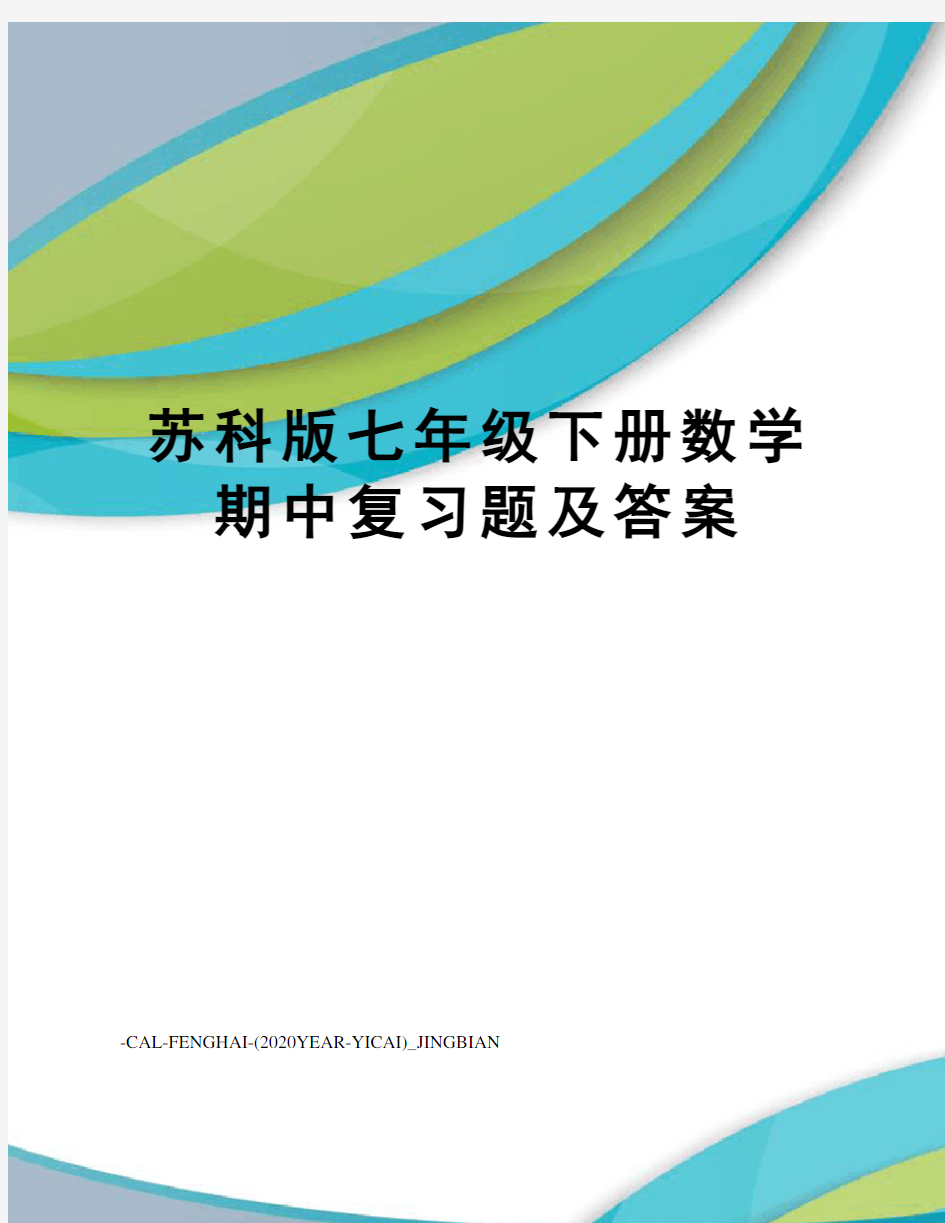 苏科版七年级下册数学期中复习题及答案

-CAL-FENGHAI-(2020YEAR-YICAI)_JINGBIAN